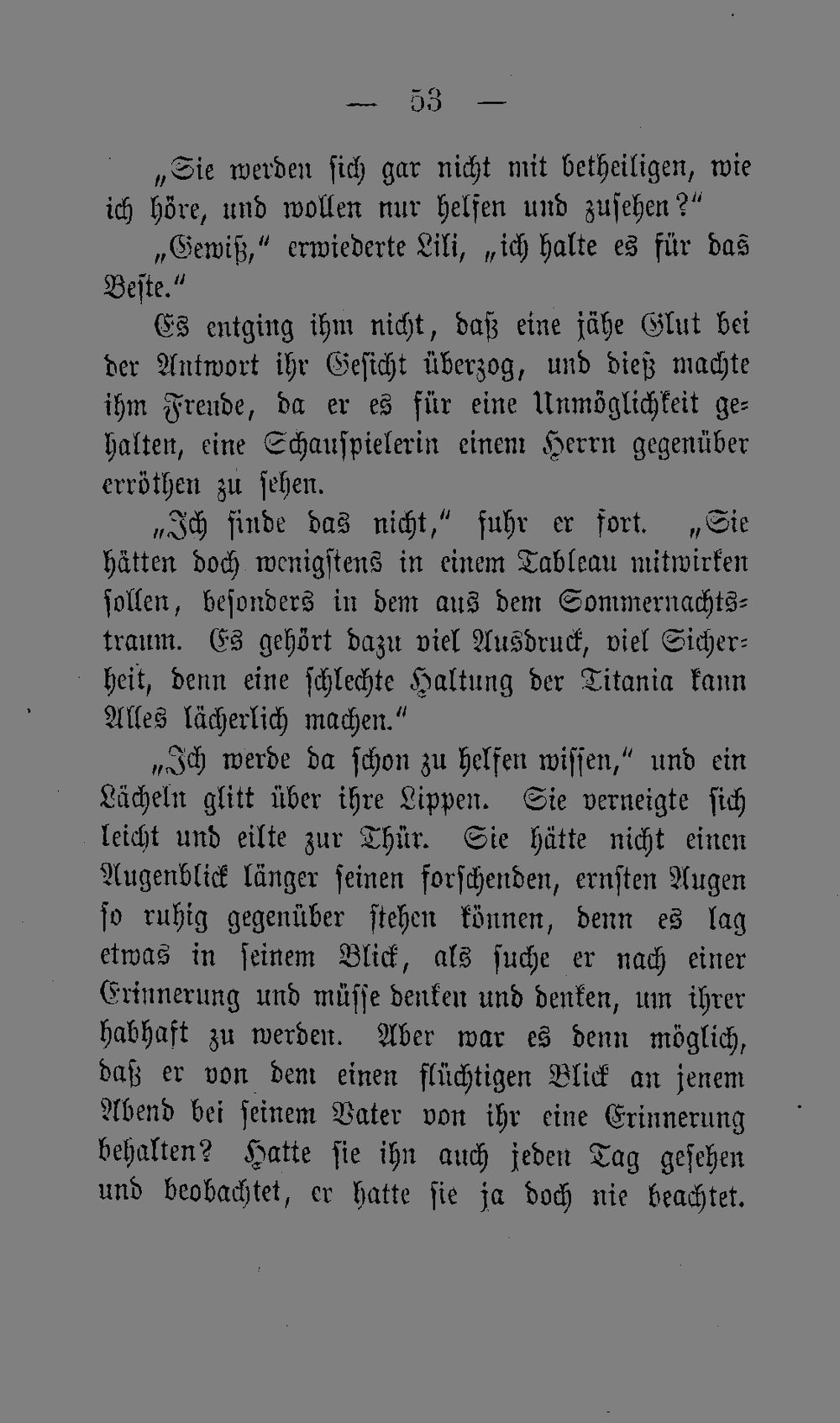 — 53 —

„Sie werden sich gar nicht mit betheiligen, wie ich höre, und wollen nur helfen und zusehen?“

„Gewiß,“ erwiederte Lili, „ich halte es für das Beste.“

Es entging ihm nicht, daß eine jähe Glut bei der Antwort ihr Gesicht überzog, und dieß machte ihm Freude, da er es für eine Unmöglichkeit gehalten, eine Schauspielerin einem Herrn gegenüber erröthen zu sehen.

„Ich finde das nicht,“ fuhr er fort. „Sie hätten doch wenigstens in einem Tableau mitwirken sollen, besonders in dem aus dem Sommernachtstraum. Es gehört dazu viel Ausdruck, viel Sicherheit, denn eine schlechte Haltung der Titania kann Alles lächerlich machen.“

„Ich werde da schon zu helfen wissen,“ und ein Lächeln glitt über ihre Lippen. Sie verneigte sich leicht und eilte zur Thür. Sie hätte nicht einen Augenblick länger seinen forschenden, ernsten Augen so ruhig gegenüber stehen können, denn es lag etwas in seinem Blick, als suche er nach einer Erinnerung und müsse denken und denken, um ihrer habhaft zu werden. Aber war es denn möglich, daß er von dem einen flüchtigen Blick an jenem Abend bei seinem Vater von ihr eine Erinnerung behalten? Hatte sie ihn auch jeden Tag gesehen und beobachtet, er hatte sie ja doch nie beachtet.